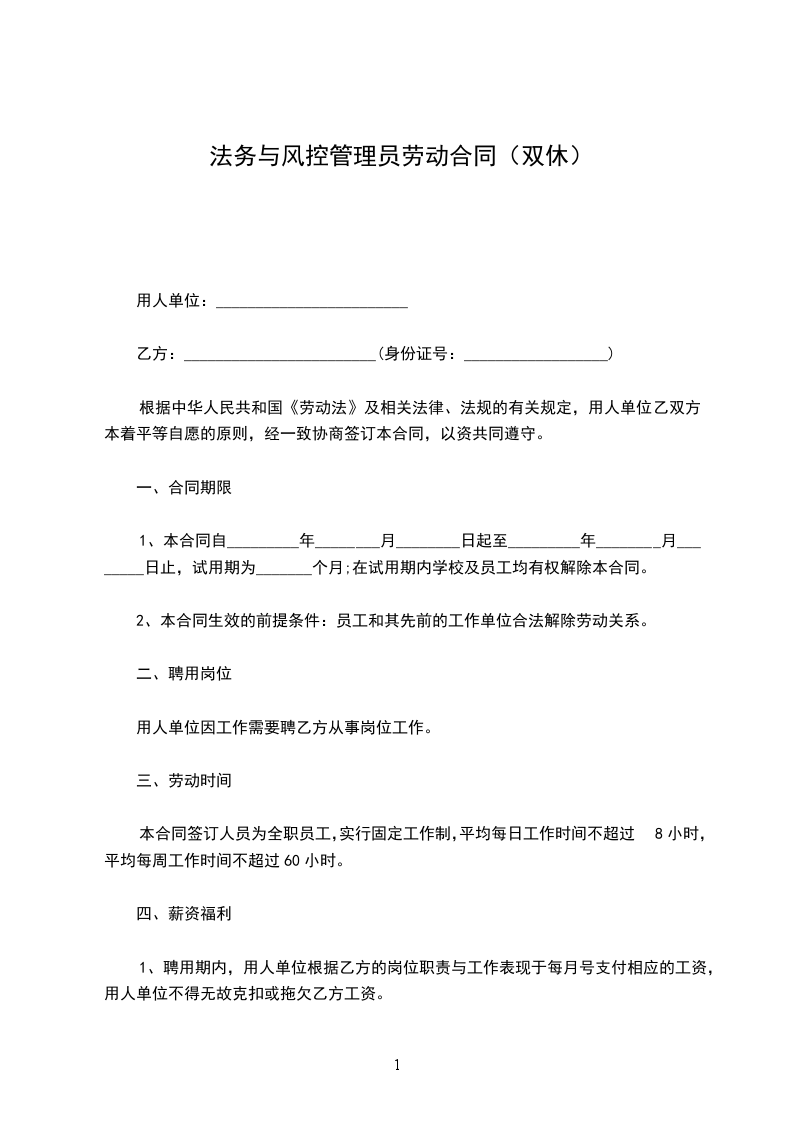 法务与风控管理员劳动合同（双休）

用人单位：________________________

乙方：________________________(身份证号：__________________)

根据中华人民共和国《劳动法》及相关法律、法规的有关规定，用人单位乙双方本着平等自愿的原则，经一致协商签订本合同，以资共同遵守。

一、合同期限

1、本合同自_________年________月________日起至_________年________月________日止，试用期为_______个月;在试用期内学校及员工均有权解除本合同。

2、本合同生效的前提条件：员工和其先前的工作单位合法解除劳动关系。

二、聘用岗位

用人单位因工作需要聘乙方从事岗位工作。

三、劳动时间

本合同签订人员为全职员工,实行固定工作制,平均每日工作时间不超过 8 小时,平均每周工作时间不超过 60 小时。

四、薪资福利

1、聘用期内，用人单位根据乙方的岗位职责与工作表现于每月号支付相应的工资,用人单位不得无故克扣或拖欠乙方工资。

1